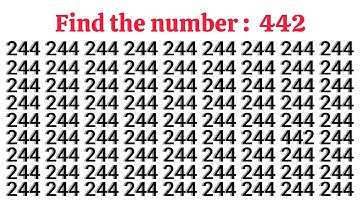 Find the number : 442

244 244 244 244 244 244 244 244 244
244 244 244 244 244 244 244 244 244
244 244 244 244 244 244 244 244 244
244 244 244 244 244 244 244 244 244
244 244 244 244 244 244 244 244 244
244 244 244 244 244 244 244 442 244
244 244 244 244 244 244 244 244 244
244 244 244 244 244 244 244 244 244
244 244 244 244 244 244 244 244 244